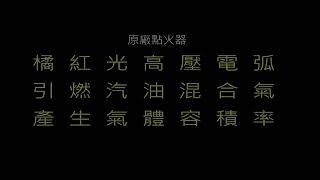 原廠點火器

橘紅光高壓電弧
引燃汽油混合氣
產生氣體容積率